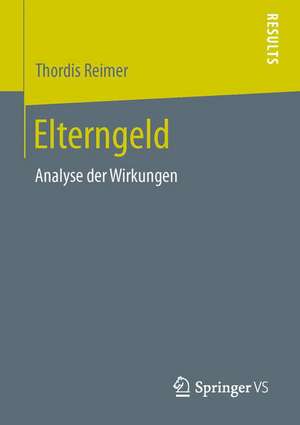 RESULTS

Thordis Reimer

Elterngeld

Analyse der Wirkungen

Springer VS